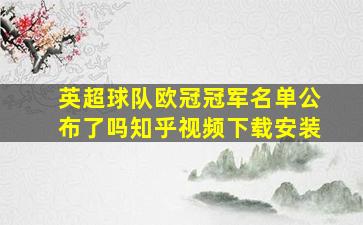 英超球队欧冠冠军名单公布了吗知乎视频下载安装